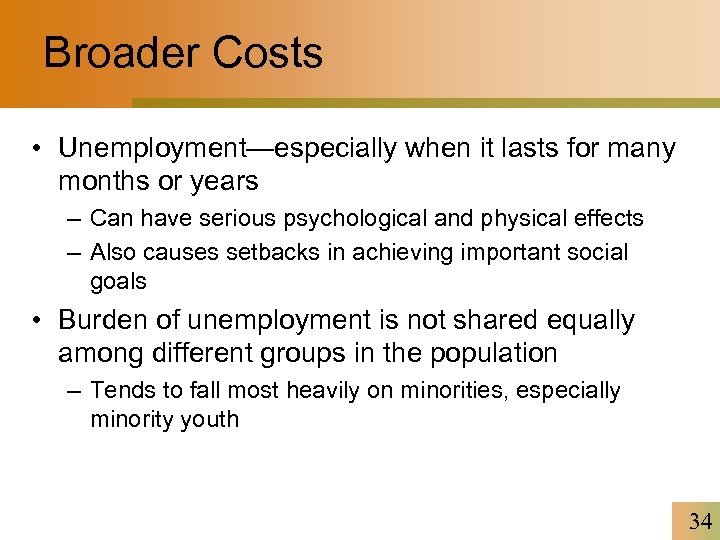 Broader Costs

• Unemployment—especially when it lasts for many months or years

– Can have serious psychological and physical effects

– Also causes setbacks in achieving important social goals

• Burden of unemployment is not shared equally among different groups in the population

– Tends to fall most heavily on minorities, especially minority youth

34